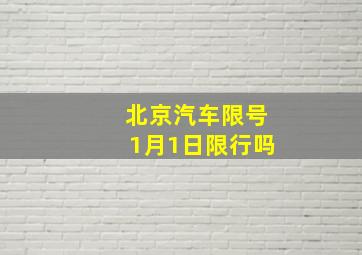 北京汽车限号
1月1日限行吗